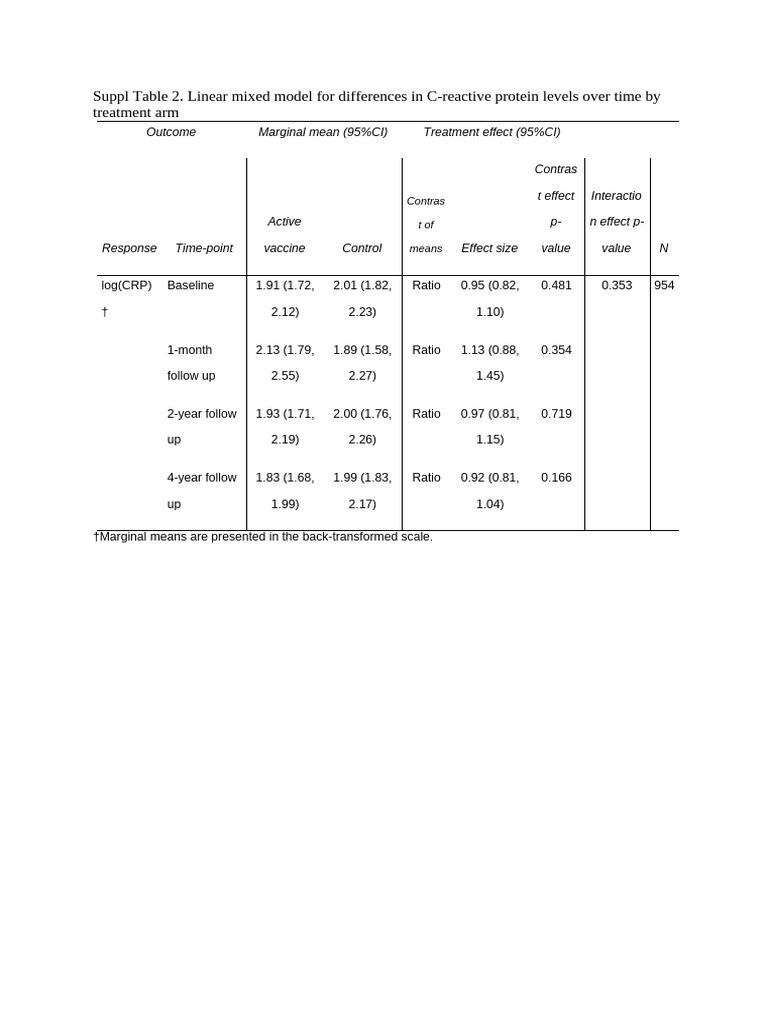 Suppl Table 2. Linear mixed model for differences in C-reactive protein levels over time by treatment arm

| Outcome | | Marginal mean (95%CI) | | Treatment effect (95%CI) | | | | |
|---|---|---|---|---|---|---|---|---|
| Response | Time-point | Active vaccine | Control | Contrast of means | Effect size | Contrast effect p-value | Interaction effect p-value | N |
| log(CRP) † | Baseline | 1.91 (1.72, 2.12) | 2.01 (1.82, 2.23) | Ratio | 0.95 (0.82, 1.10) | 0.481 | 0.353 | 954 |
| | 1-month follow up | 2.13 (1.79, 2.55) | 1.89 (1.58, 2.27) | Ratio | 1.13 (0.88, 1.45) | 0.354 | | |
| | 2-year follow up | 1.93 (1.71, 2.19) | 2.00 (1.76, 2.26) | Ratio | 0.97 (0.81, 1.15) | 0.719 | | |
| | 4-year follow up | 1.83 (1.68, 1.99) | 1.99 (1.83, 2.17) | Ratio | 0.92 (0.81, 1.04) | 0.166 | | |

†Marginal means are presented in the back-transformed scale.